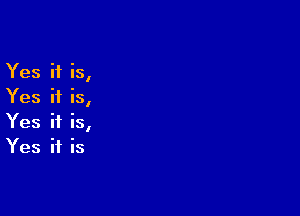 Yes it is,
Yes it is,
Yes it is,
Yes it is